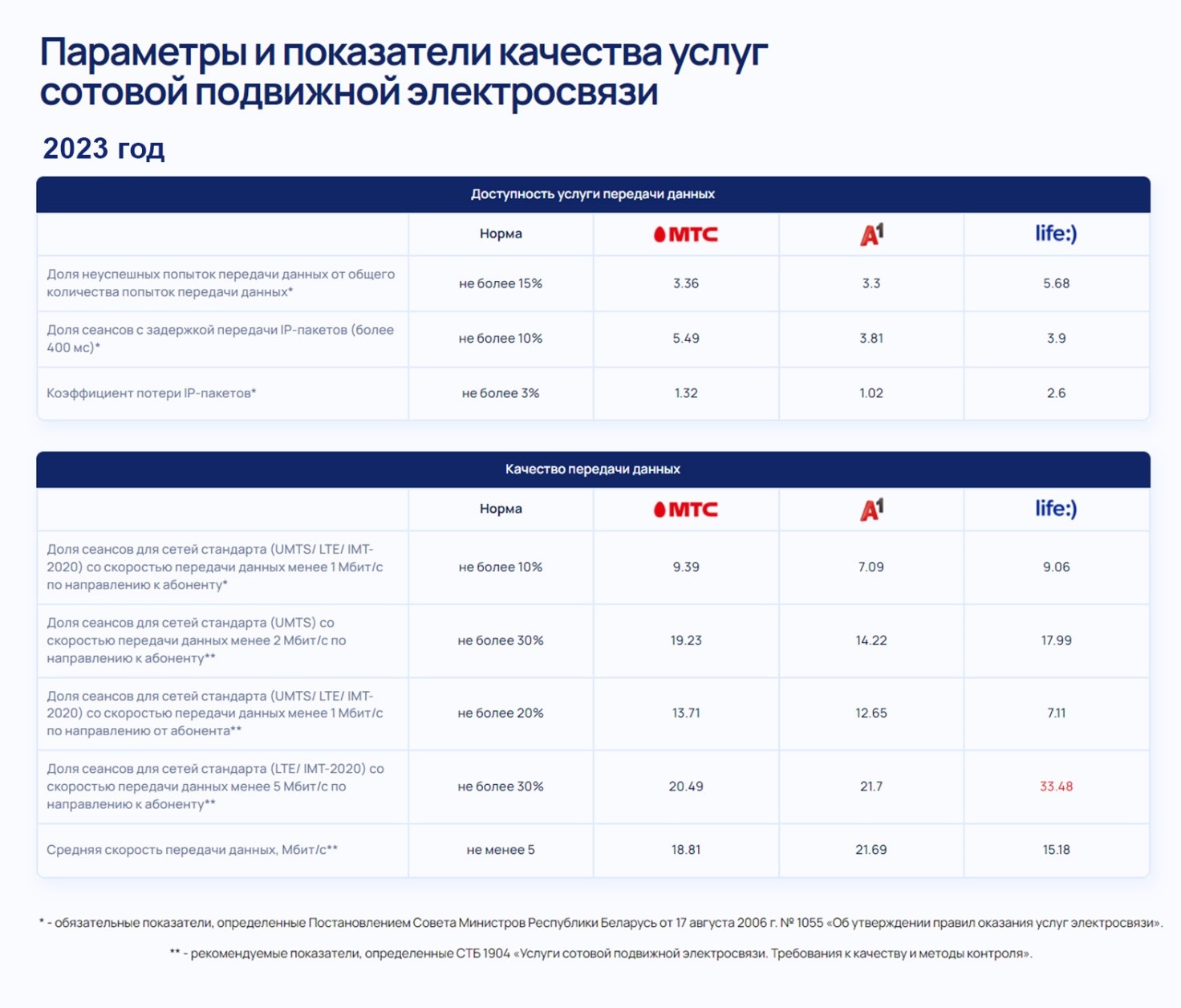 Параметры и показатели качества услуг сотовой подвижной электросвязи

2023 год

Доступность услуги передачи данных

| | Норма | МТС | A1 | life:) |
|---|---|---|---|---|
| Доля неуспешных попыток передачи данных от общего количества попыток передачи данных* | не более 15% | 3.36 | 3.3 | 5.68 |
| Доля сеансов с задержкой передачи IP-пакетов (более 400 мс)* | не более 10% | 5.49 | 3.81 | 3.9 |
| Коэффициент потери IP-пакетов* | не более 3% | 1.32 | 1.02 | 2.6 |

Качество передачи данных

| | Норма | МТС | A1 | life:) |
|---|---|---|---|---|
| Доля сеансов для сетей стандарта (UMTS/ LTE/ IMT-2020) со скоростью передачи данных менее 1 Мбит/с по направлению к абоненту* | не более 10% | 9.39 | 7.09 | 9.06 |
| Доля сеансов для сетей стандарта (UMTS) со скоростью передачи данных менее 2 Мбит/с по направлению к абоненту** | не более 30% | 19.23 | 14.22 | 17.99 |
| Доля сеансов для сетей стандарта (UMTS/ LTE/ IMT-2020) со скоростью передачи данных менее 1 Мбит/с по направлению от абонента** | не более 20% | 13.71 | 12.65 | 7.11 |
| Доля сеансов для сетей стандарта (LTE/ IMT-2020) со скоростью передачи данных менее 5 Мбит/с по направлению к абоненту** | не более 30% | 20.49 | 21.7 | 33.48 |
| Средняя скорость передачи данных, Мбит/с** | не менее 5 | 18.81 | 21.69 | 15.18 |

* - обязательные показатели, определенные Постановлением Совета Министров Республики Беларусь от 17 августа 2006 г. № 1055 «Об утверждении правил оказания услуг электросвязи».

** - рекомендуемые показатели, определенные СТБ 1904 «Услуги сотовой подвижной электросвязи. Требования к качеству и методы контроля».